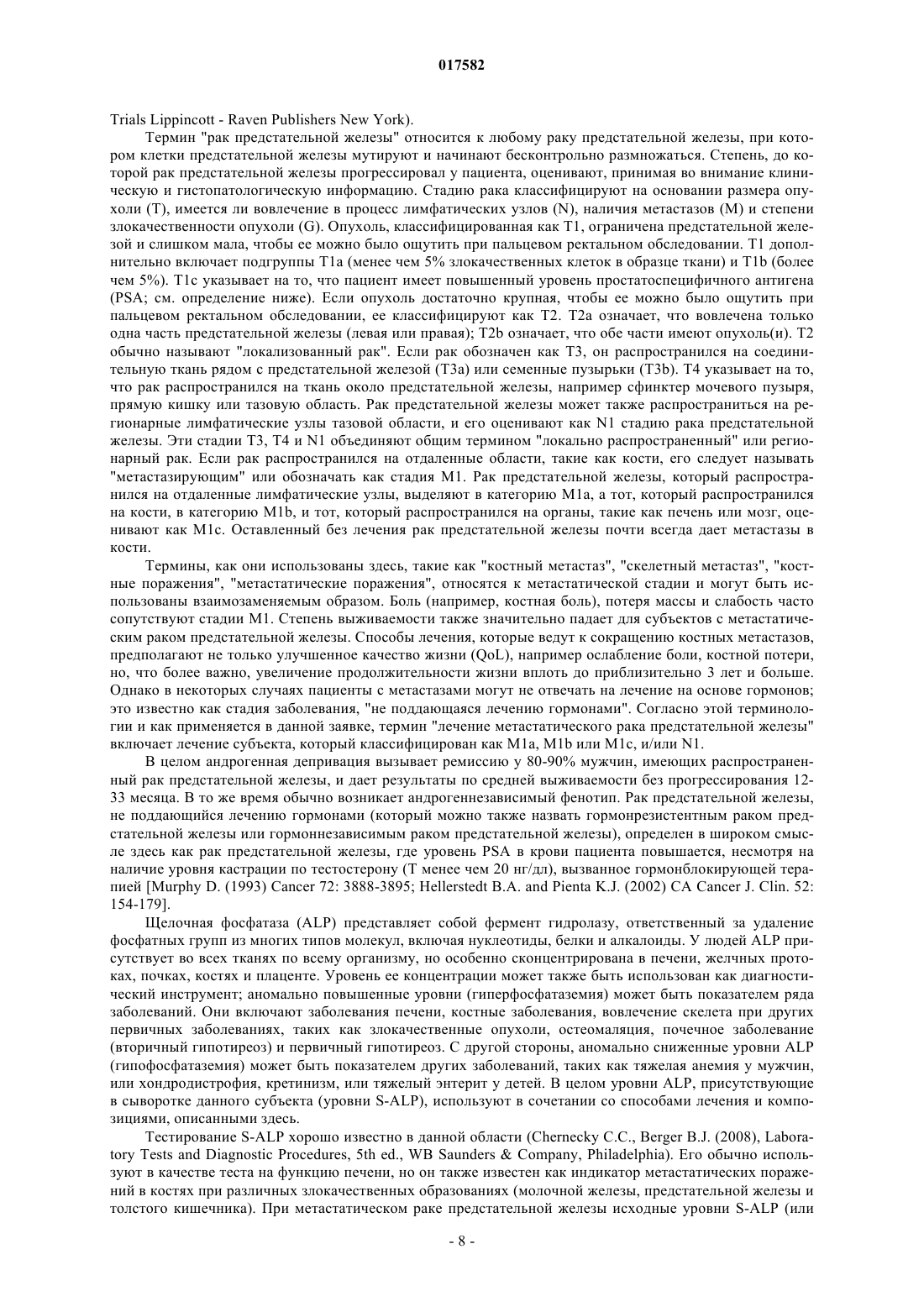 017582

Trials Lippincott - Raven Publishers New York).

Термин "рак предстательной железы" относится к любому раку предстательной железы, при котором клетки предстательной железы мутируют и начинают бесконтрольно размножаться. Степень, до которой рак предстательной железы прогрессировал у пациента, оценивают, принимая во внимание клиническую и гистопатологическую информацию. Стадию рака классифицируют на основании размера опухоли (T), имеется ли вовлечение в процесс лимфатических узлов (N), наличия метастазов (M) и степени злокачественности опухоли (G). Опухоль, классифицированная как T1, ограничена предстательной железой и слишком мала, чтобы ее можно было ощутить при пальцевом ректальном обследовании. T1 дополнительно включает подгруппы T1a (менее чем 5% злокачественных клеток в образце ткани) и T1b (более чем 5%). T1c указывает на то, что пациент имеет повышенный уровень простатоспецифичного антигена (PSA; см. определение ниже). Если опухоль достаточно крупная, чтобы ее можно было ощутить при пальцевом ректальном обследовании, ее классифицируют как T2. T2a означает, что вовлечена только одна часть предстательной железы (левая или правая); T2b означает, что обе части имеют опухоль(и). T2 обычно называют "локализованный рак". Если рак обозначен как T3, он распространился на соединительную ткань рядом с предстательной железой (T3a) или семенные пузырьки (T3b). T4 указывает на то, что рак распространился на ткань около предстательной железы, например сфинктер мочевого пузыря, прямую кишку или тазовую область. Рак предстательной железы может также распространиться на регионарные лимфатические узлы тазовой области, и его оценивают как N1 стадию рака предстательной железы. Эти стадии T3, T4 и N1 объединяют общим термином "локально распространенный" или регионарный рак. Если рак распространился на отдаленные области, такие как кости, его следует называть "метастазирующим" или обозначать как стадия M1. Рак предстательной железы, который распространился на отдаленные лимфатические узлы, выделяют в категорию M1a, а тот, который распространился на кости, в категорию M1b, и тот, который распространился на органы, такие как печень или мозг, оценивают как M1c. Оставленный без лечения рак предстательной железы почти всегда дает метастазы в кости.

Термины, как они использованы здесь, такие как "костный метастаз", "скелетный метастаз", "костные поражения", "метастатические поражения", относятся к метастатической стадии и могут быть использованы взаимозаменяемым образом. Боль (например, костная боль), потеря массы и слабость часто сопутствуют стадии M1. Степень выживаемости также значительно падает для субъектов с метастатическим раком предстательной железы. Способы лечения, которые ведут к сокращению костных метастазов, предполагают не только улучшенное качество жизни (QoL), например ослабление боли, костной потери, но, что более важно, увеличение продолжительности жизни вплоть до приблизительно 3 лет и больше. Однако в некоторых случаях пациенты с метастазами могут не отвечать на лечение на основе гормонов; это известно как стадия заболевания, "не поддающаяся лечению гормонами". Согласно этой терминологии и как применяется в данной заявке, термин "лечение метастатического рака предстательной железы" включает лечение субъекта, который классифицирован как M1a, M1b или M1c, и/или N1.

В целом андрогенная депривация вызывает ремиссию у 80-90% мужчин, имеющих распространенный рак предстательной железы, и дает результаты по средней выживаемости без прогрессирования 12-33 месяца. В то же время обычно возникает андрогеннезависимый фенотип. Рак предстательной железы, не поддающийся лечению гормонами (который можно также назвать гормонрезистентным раком предстательной железы или гормоннезависимым раком предстательной железы), определен в широком смысле здесь как рак предстательной железы, где уровень PSA в крови пациента повышается, несмотря на наличие уровня кастрации по тестостерону (T менее чем 20 нг/дл), вызванное гормонблокирующей терапией [Murphy D. (1993) Cancer 72: 3888-3895; Hellerstedt B.A. and Pienta K.J. (2002) CA Cancer J. Clin. 52: 154-179].

Щелочная фосфатаза (ALP) представляет собой фермент гидролазу, ответственный за удаление фосфатных групп из многих типов молекул, включая нуклеотиды, белки и алкалоиды. У людей ALP присутствует во всех тканях по всему организму, но особенно сконцентрирована в печени, желчных протоках, почках, костях и плаценте. Уровень ее концентрации может также быть использован как диагностический инструмент; аномально повышенные уровни (гиперфосфатаземия) может быть показателем ряда заболеваний. Они включают заболевания печени, костные заболевания, вовлечение скелета при других первичных заболеваниях, таких как злокачественные опухоли, остеомаляция, почечное заболевание (вторичный гипотиреоз) и первичный гипотиреоз. С другой стороны, аномально сниженные уровни ALP (гипофосфатаземия) может быть показателем других заболеваний, таких как тяжелая анемия у мужчин, или хондродистрофия, кретинизм, или тяжелый энтерит у детей. В целом уровни ALP, присутствующие в сыворотке данного субъекта (уровни S-ALP), используют в сочетании со способами лечения и композициями, описанными здесь.

Тестирование S-ALP хорошо известно в данной области (Chernecky C.C., Berger B.J. (2008), Laboratory Tests and Diagnostic Procedures, 5th ed., WB Saunders & Company, Philadelphia). Его обычно используют в качестве теста на функцию печени, но он также известен как индикатор метастатических поражений в костях при различных злокачественных образованиях (молочной железы, предстательной железы и толстого кишечника). При метастатическом раке предстательной железы исходные уровни S-ALP (или

- 8 -